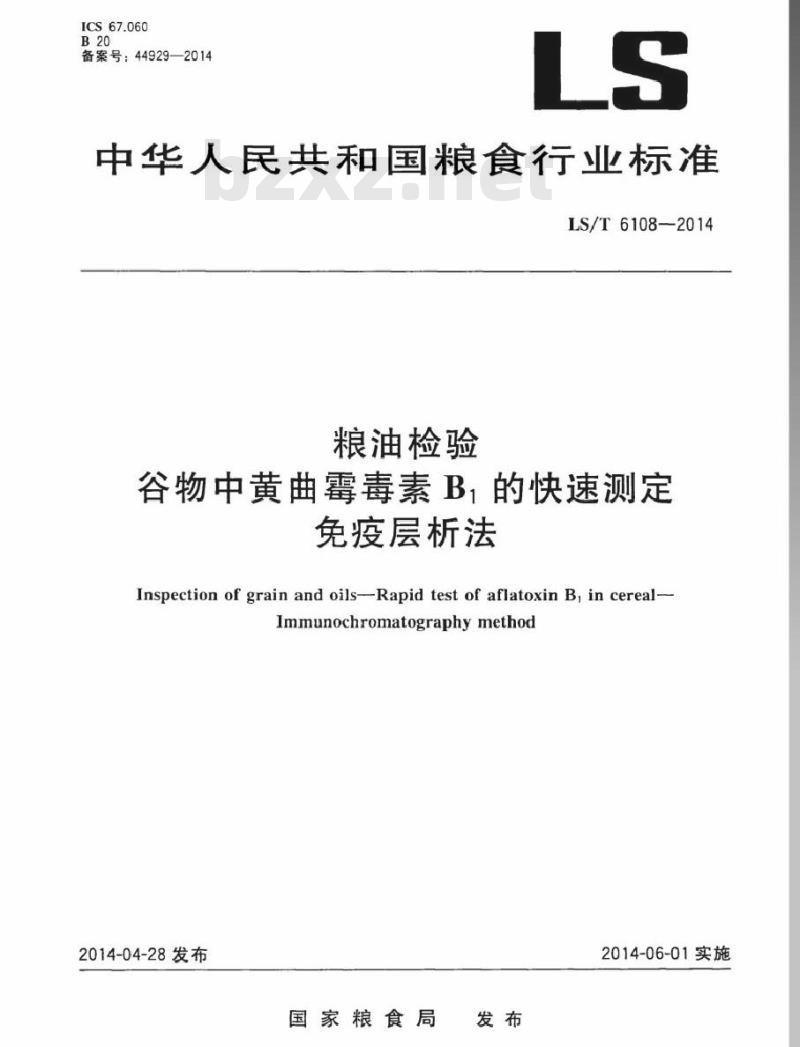 ICS 67.060
B 20
备案号：44929—2014

LS

中华人民共和国粮食行业标准

bzxz.net

LS/T 6108—2014

粮油检验
谷物中黄曲霉毒素 $B_1$ 的快速测定
免疫层析法

Inspection of grain and oils—Rapid test of aflatoxin $B_1$ in cereal—Immunochromatography method

2014-04-28 发布

2014-06-01 实施

国家粮食局 发布